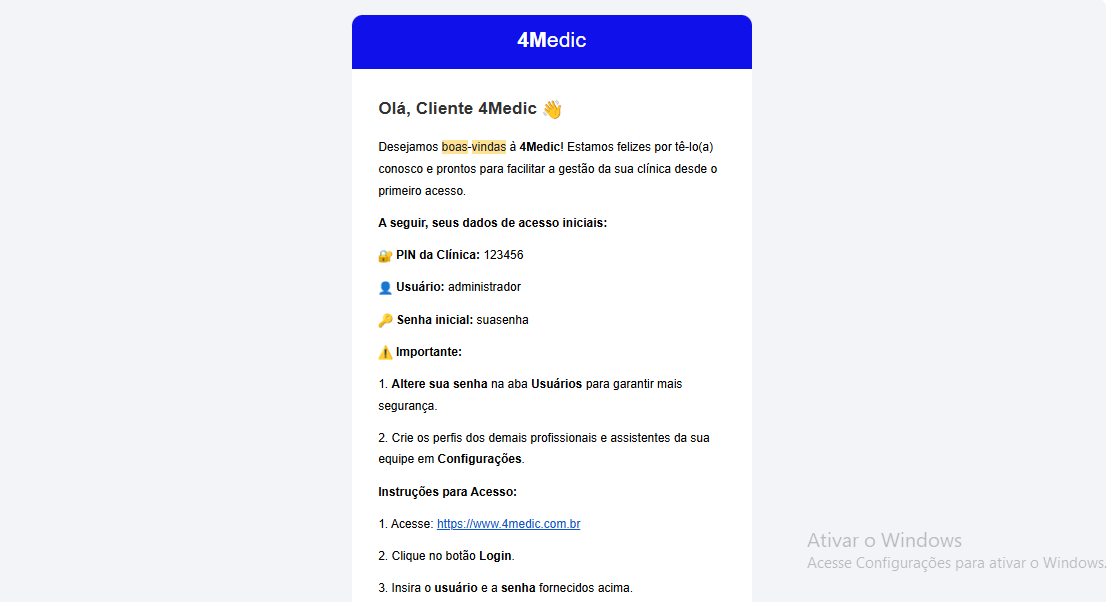 4Medic

Olá, Cliente 4Medic 👋

Desejamos boas-vindas à 4Medic! Estamos felizes por tê-lo(a) conosco e prontos para facilitar a gestão da sua clínica desde o primeiro acesso.

A seguir, seus dados de acesso iniciais:

🔐 PIN da Clínica: 123456

👤 Usuário: administrador

🔑 Senha inicial: suasenha

⚠️ Importante:

1. Altere sua senha na aba Usuários para garantir mais segurança.

2. Crie os perfis dos demais profissionais e assistentes da sua equipe em Configurações.

Instruções para Acesso:

1. Acesse: https://www.4medic.com.br

2. Clique no botão Login.

3. Insira o usuário e a senha fornecidos acima.

Ativar o Windows
Acesse Configurações para ativar o Windows.